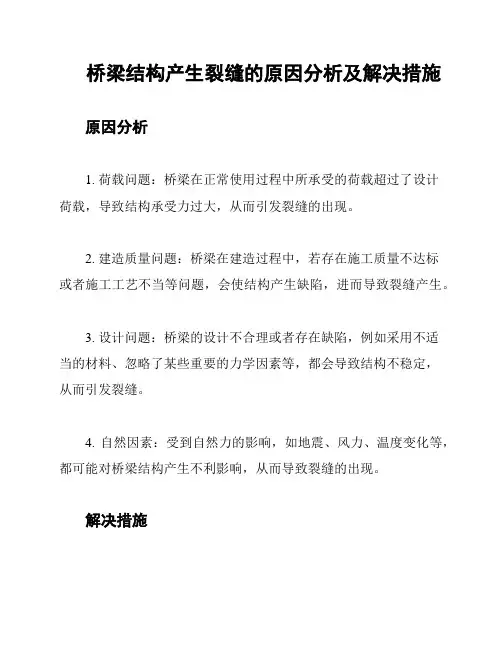 桥梁结构产生裂缝的原因分析及解决措施

原因分析

1. 荷载问题：桥梁在正常使用过程中所承受的荷载超过了设计荷载，导致结构承受力过大，从而引发裂缝的出现。

2. 建造质量问题：桥梁在建造过程中，若存在施工质量不达标或者施工工艺不当等问题，会使结构产生缺陷，进而导致裂缝产生。

3. 设计问题：桥梁的设计不合理或者存在缺陷，例如采用不适当的材料、忽略了某些重要的力学因素等，都会导致结构不稳定，从而引发裂缝。

4. 自然因素：受到自然力的影响，如地震、风力、温度变化等，都可能对桥梁结构产生不利影响，从而导致裂缝的出现。

解决措施